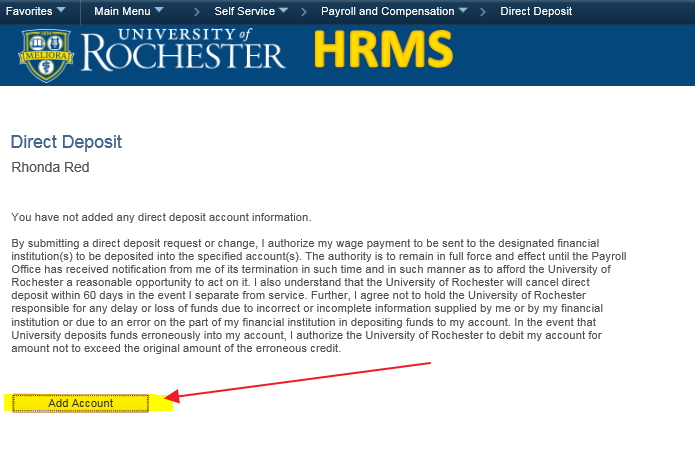 Favorites Main Menu > Self Service > Payroll and Compensation > Direct Deposit

1850 MELIORA UNIVERSITY of ROCHESTER HRMS

Direct Deposit
Rhonda Red

You have not added any direct deposit account information.

By submitting a direct deposit request or change, I authorize my wage payment to be sent to the designated financial institution(s) to be deposited into the specified account(s). The authority is to remain in full force and effect until the Payroll Office has received notification from me of its termination in such time and in such manner as to afford the University of Rochester a reasonable opportunity to act on it. I also understand that the University of Rochester will cancel direct deposit within 60 days in the event I separate from service. Further, I agree not to hold the University of Rochester responsible for any delay or loss of funds due to incorrect or incomplete information supplied by me or by my financial institution or due to an error on the part of my financial institution in depositing funds to my account. In the event that University deposits funds erroneously into my account, I authorize the University of Rochester to debit my account for amount not to exceed the original amount of the erroneous credit.

Add Account